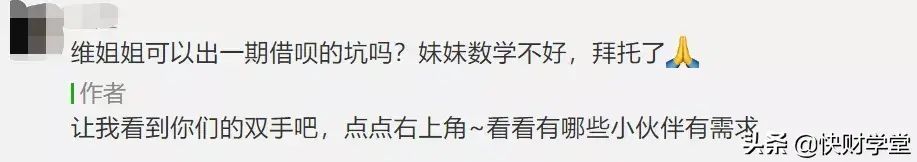 维姐姐可以出一期借呗的坑吗？妹妹数学不好，拜托了🙏

作者

让我看到你们的双手吧，点点右上角~看看有哪些小伙伴有需求

头条 @快财学堂